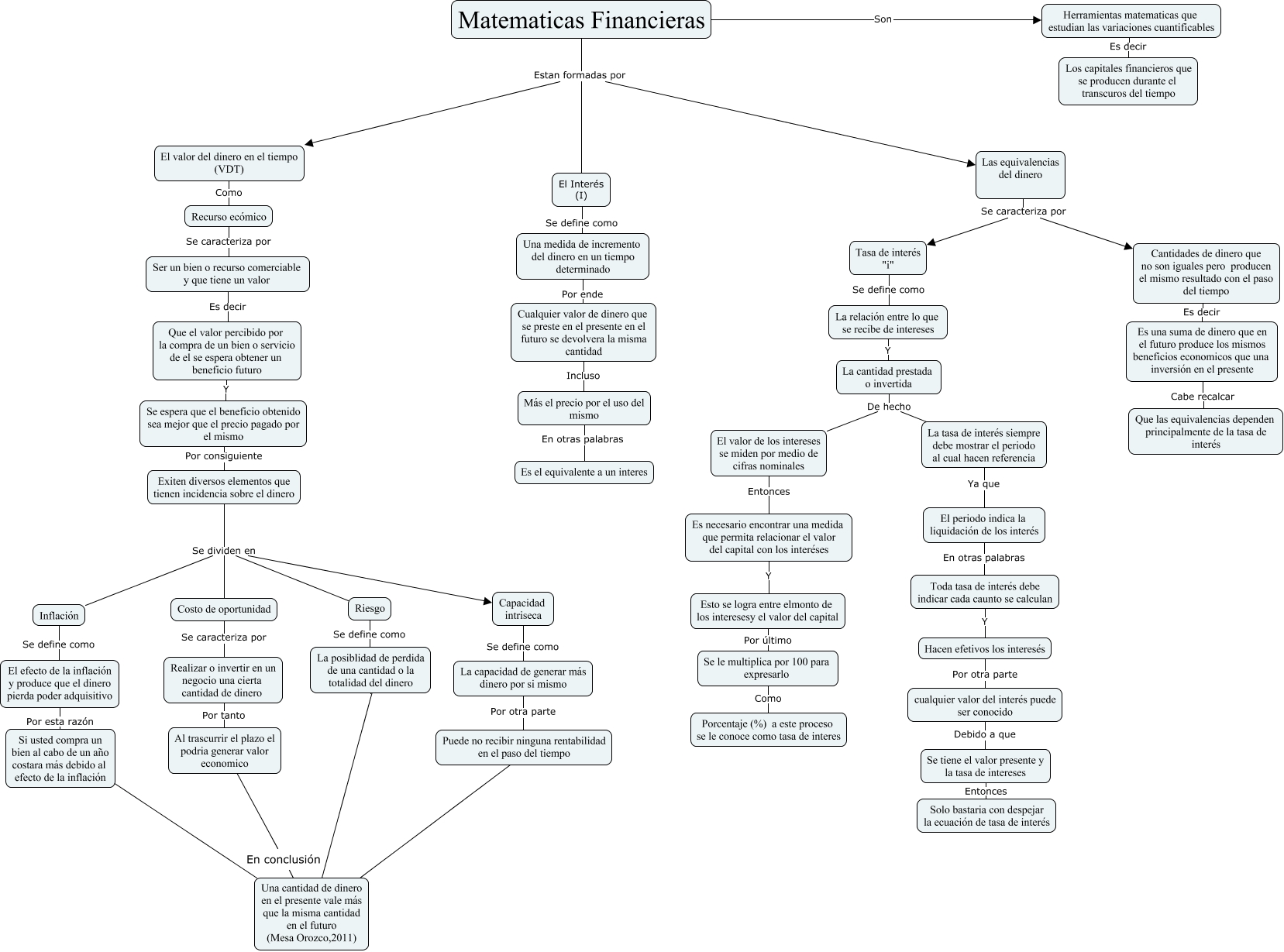 Matematicas Financieras

Son

Herramientas matematicas que estudian las variaciones cuantificables

Es decir

Los capitales financieros que se producen durante el transcuros del tiempo

Estan formadas por

El valor del dinero en el tiempo (VDT)

Como

Recurso ecómico

Se caracteriza por

Ser un bien o recurso comerciable y que tiene un valor

Es decir

Que el valor percibido por la compra de un bien o servicio de el se espera obtener un beneficio futuro

Y

Se espera que el beneficio obtenido sea mejor que el precio pagado por el mismo

Por consiguiente

Exiten diversos elementos que tienen incidencia sobre el dinero

Se dividen en

Inflación

Se define como

El efecto de la inflación y produce que el dinero pierda poder adquisitivo

Por esta razón

Si usted compra un bien al cabo de un año costara más debido al efecto de la inflación

Costo de oportunidad

Se caracteriza por

Realizar o invertir en un negocio una cierta cantidad de dinero

Por tanto

Al trascurrir el plazo el podria generar valor economico

Riesgo

Se define como

La posibilidad de perdida de una cantidad o la totalidad del dinero

Capacidad intriseca

Se define como

La capacidad de generar más dinero por si mismo

Por otra parte

Puede no recibir ninguna rentabilidad en el paso del tiempo

En conclusión

Una cantidad de dinero en el presente vale más que la misma cantidad en el futuro (Mesa Orozco,2011)

El Interés (I)

Se define como

Una medida de incremento del dinero en un tiempo determinado

Por ende

Cualquier valor de dinero que se preste en el presente en el futuro se devolvera la misma cantidad

Incluso

Más el precio por el uso del mismo

En otras palabras

Es el equivalente a un interes

Las equivalencias del dinero

Se caracteriza por

Tasa de interés "i"

Se define como

La relación entre lo que se recibe de intereses

Y

La cantidad prestada o invertida

De hecho

El valor de los intereses se miden por medio de cifras nominales

Entonces

Es necesario encontrar una medida que permita relacionar el valor del capital con los interéses

Y

Esto se logra entre elmonto de los interesesy el valor del capital

Por último

Se le multiplica por 100 para expresarlo

Como

Porcentaje (%) a este proceso se le conoce como tasa de interes

La tasa de interés siempre debe mostrar el periodo al cual hacen referencia

Ya que

El periodo indica la liquidación de los interés

En otras palabras

Toda tasa de interés debe indicar cada caunto se calculan

Y

Hacen efetivos los interesés

Por otra parte

cualquier valor del interés puede ser conocido

Debido a que

Se tiene el valor presente y la tasa de intereses

Entonces

Solo bastaria con despejar la ecuación de tasa de interés

Cantidades de dinero que no son iguales pero producen el mismo resultado con el paso del tiempo

Es decir

Es una suma de dinero que en el futuro produce los mismos beneficios economicos que una inversión en el presente

Cabe recalcar

Que las equivalencias dependen principalmente de la tasa de interés